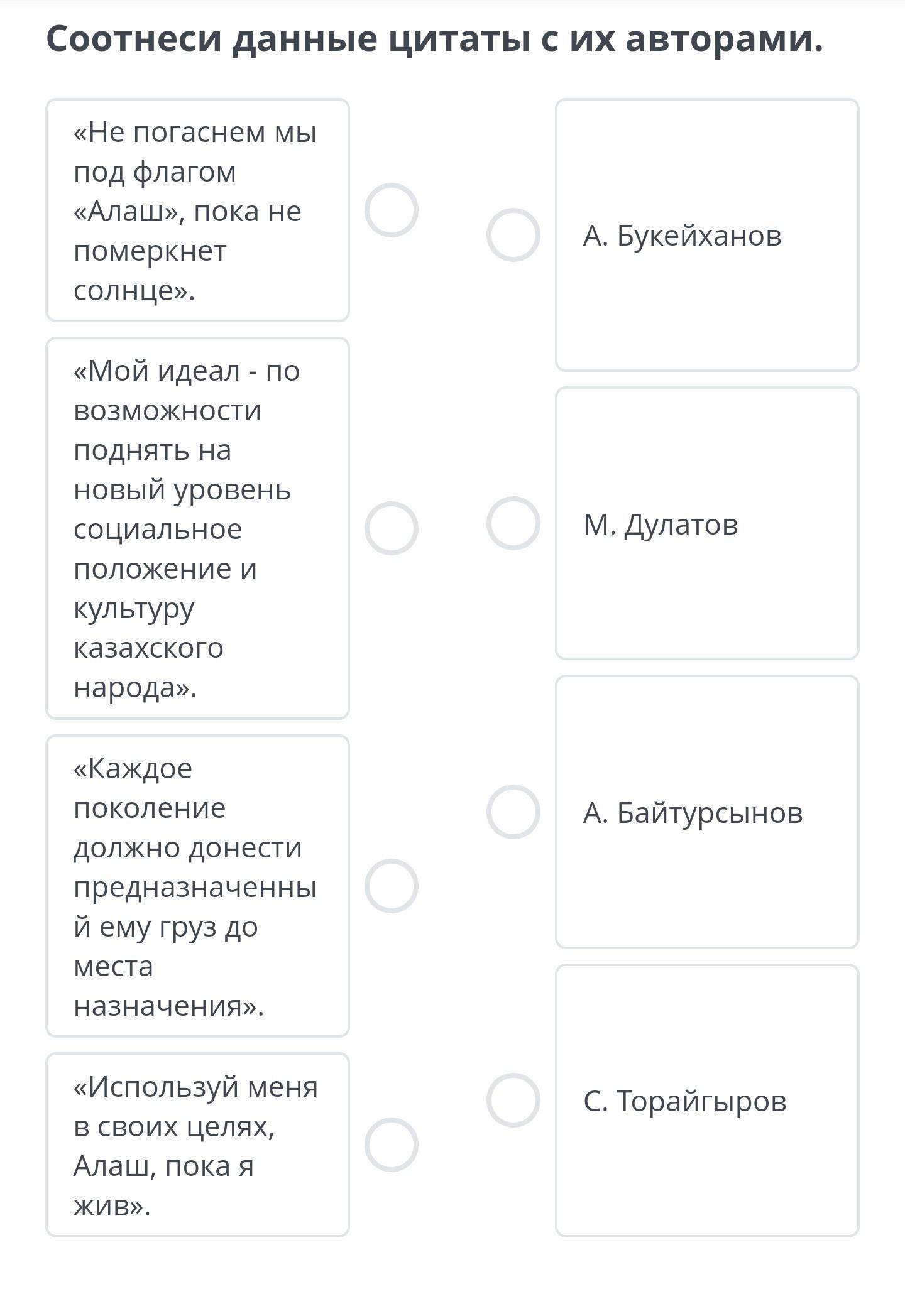 Соотнеси данные цитаты с их авторами.

«Не погаснем мы под флагом «Алаш», пока не померкнет солнце».

«Мой идеал - по возможности поднять на новый уровень социальное положение и культуру казахского народа».

«Каждое поколение должно донести предназначенный ему груз до места назначения».

«Используй меня в своих целях, Алаш, пока я жив».

А. Букейханов

М. Дулатов

А. Байтурсынов

С. Торайгыров